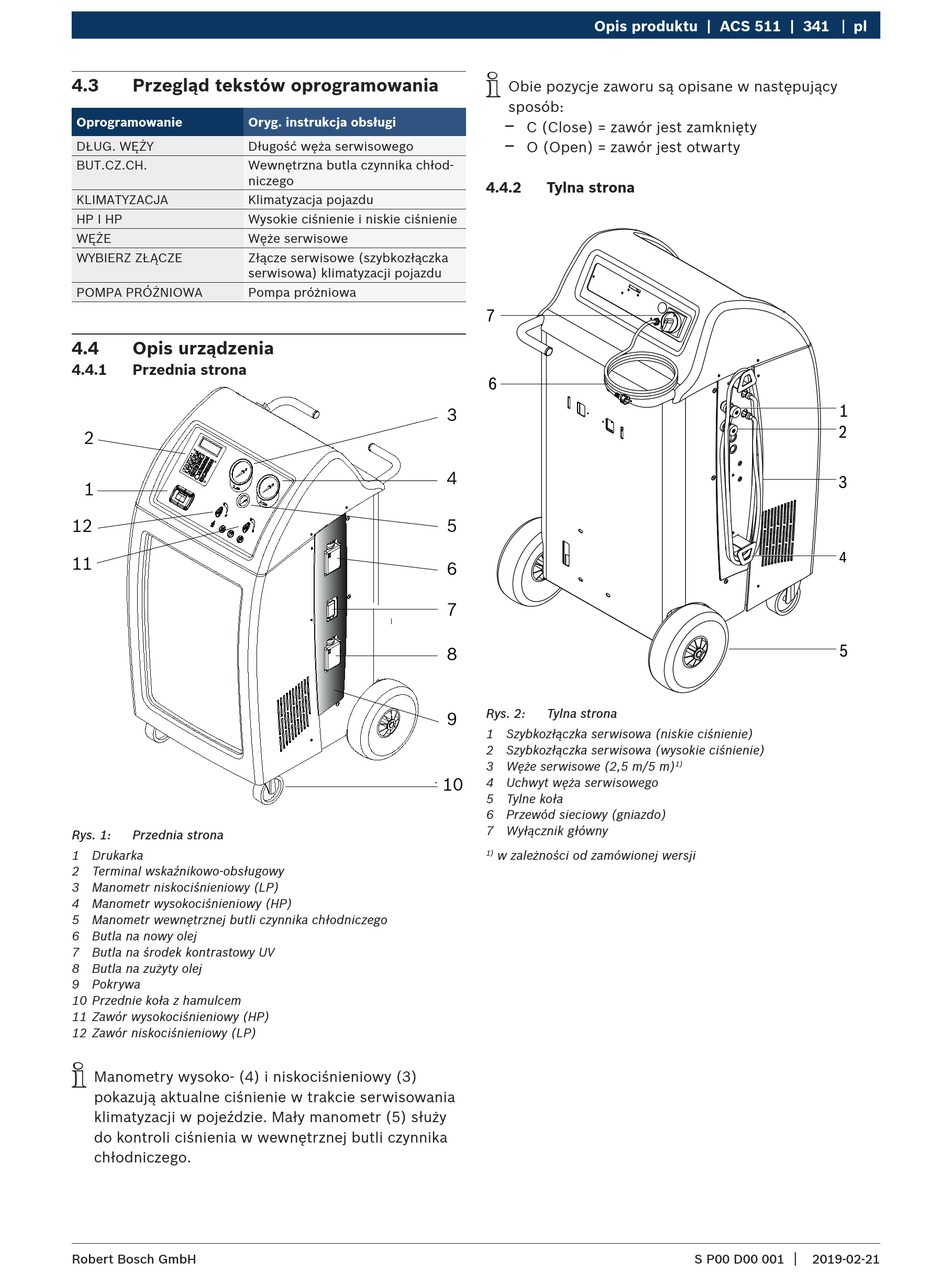 Opis produktu | ACS 511 | 341 | pl

4.3 Przegląd tekstów oprogramowania

| Oprogramowanie | Oryg. instrukcja obsługi |
|---|---|
| DŁUG. WĘŻY | Długość węża serwisowego |
| BUT.CZ.CH. | Wewnętrzna butla czynnika chłodniczego |
| KLIMATYZACJA | Klimatyzacja pojazdu |
| HP I HP | Wysokie ciśnienie i niskie ciśnienie |
| WĘŻE | Węże serwisowe |
| WYBIERZ ZŁĄCZE | Złącze serwisowe (szybkozłączka serwisowa) klimatyzacji pojazdu |
| POMPA PRÓŻNIOWA | Pompa próżniowa |

4.4 Opis urządzenia
4.4.1 Przednia strona

2
1
12
11
3
4
5
6
7
8
9
10

Rys. 1: Przednia strona
1 Drukarka
2 Terminal wskaźnikowo-obsługowy
3 Manometr niskociśnieniowy (LP)
4 Manometr wysokociśnieniowy (HP)
5 Manometr wewnętrznej butli czynnika chłodniczego
6 Butla na nowy olej
7 Butla na środek kontrastowy UV
8 Butla na zużyty olej
9 Pokrywa
10 Przednie koła z hamulcem
11 Zawór wysokociśnieniowy (HP)
12 Zawór niskociśnieniowy (LP)

Manometry wysoko- (4) i niskociśnieniowy (3) pokazują aktualne ciśnienie w trakcie serwisowania klimatyzacji w pojeździe. Mały manometr (5) służy do kontroli ciśnienia w wewnętrznej butli czynnika chłodniczego.

Obie pozycje zaworu są opisane w następujący sposób:
– C (Close) = zawór jest zamknięty
– O (Open) = zawór jest otwarty

4.4.2 Tylna strona

7
6
1
2
3
4
5

Rys. 2: Tylna strona
1 Szybkozłączka serwisowa (niskie ciśnienie)
2 Szybkozłączka serwisowa (wysokie ciśnienie)
3 Węże serwisowe (2,5 m/5 m)$^{1)}$
4 Uchwyt węża serwisowego
5 Tylne koła
6 Przewód sieciowy (gniazdo)
7 Wyłącznik główny

$^{1)}$ w zależności od zamówionej wersji

Robert Bosch GmbH
S P00 D00 001 | 2019-02-21